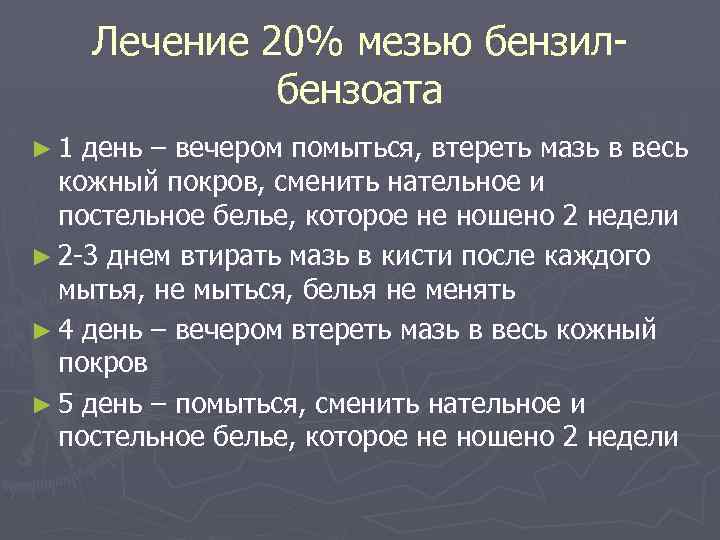 Лечение 20% мезью бензил-бензоата

► 1 день – вечером помыться, втереть мазь в весь кожный покров, сменить нательное и постельное белье, которое не ношено 2 недели

► 2-3 днем втирать мазь в кисти после каждого мытья, не мыться, белья не менять

► 4 день – вечером втереть мазь в весь кожный покров

► 5 день – помыться, сменить нательное и постельное белье, которое не ношено 2 недели